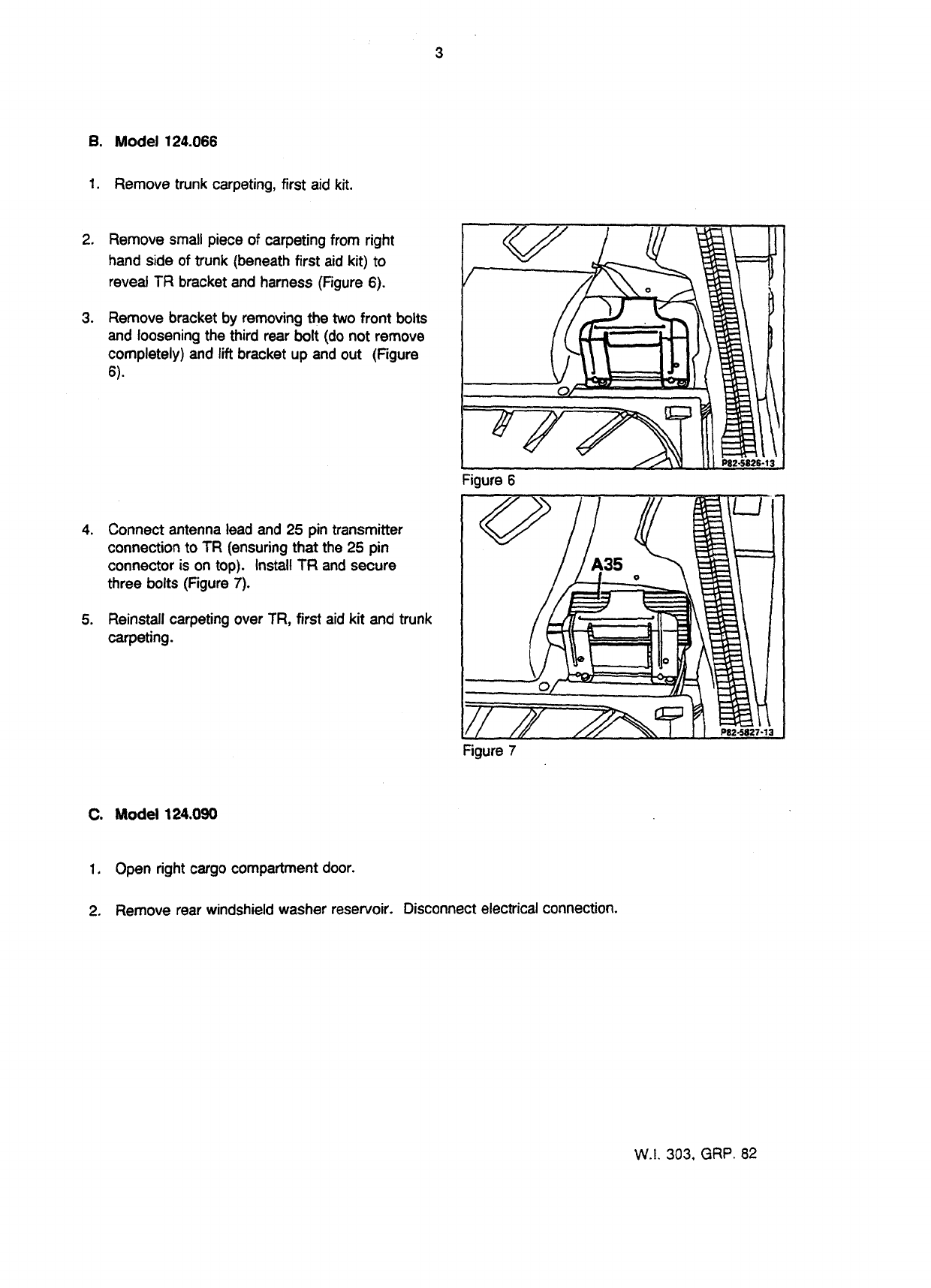 3

B. Model 124.066

1. Remove trunk carpeting, first aid kit.

2. Remove small piece of carpeting from right hand side of trunk (beneath first aid kit) to reveal TR bracket and harness (Figure 6).

3. Remove bracket by removing the two front bolts and loosening the third rear bolt (do not remove completely) and lift bracket up and out (Figure 6).

P82-5826-13

Figure 6

4. Connect antenna lead and 25 pin transmitter connection to TR (ensuring that the 25 pin connector is on top). Install TR and secure three bolts (Figure 7).

5. Reinstall carpeting over TR, first aid kit and trunk carpeting.

A35

P82-5827-13

Figure 7

C. Model 124.090

1. Open right cargo compartment door.

2. Remove rear windshield washer reservoir. Disconnect electrical connection.

W.I. 303, GRP. 82